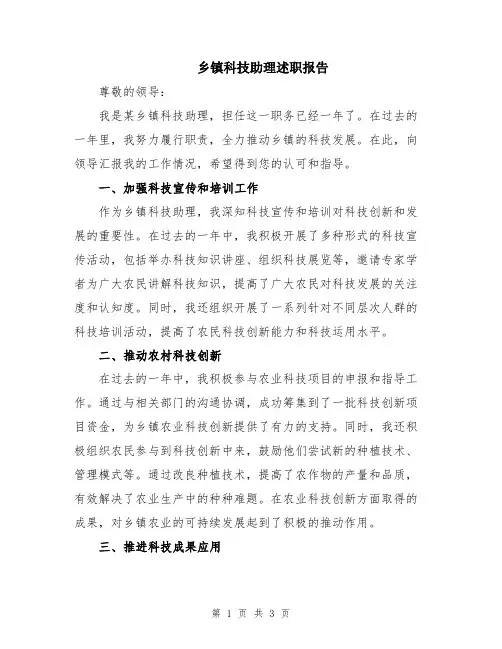 乡镇科技助理述职报告

尊敬的领导：

我是某乡镇科技助理，担任这一职务已经一年了。在过去的一年里，我努力履行职责，全力推动乡镇的科技发展。在此，向领导汇报我的工作情况，希望得到您的认可和指导。

一、加强科技宣传和培训工作

作为乡镇科技助理，我深知科技宣传和培训对科技创新和发展的重要性。在过去的一年中，我积极开展了多种形式的科技宣传活动，包括举办科技知识讲座、组织科技展览等，邀请专家学者为广大农民讲解科技知识，提高了广大农民对科技发展的关注度和认知度。同时，我还组织开展了一系列针对不同层次人群的科技培训活动，提高了农民科技创新能力和科技运用水平。

二、推动农村科技创新

在过去的一年中，我积极参与农业科技项目的申报和指导工作。通过与相关部门的沟通协调，成功筹集到了一批科技创新项目资金，为乡镇农业科技创新提供了有力的支持。同时，我还积极组织农民参与到科技创新中来，鼓励他们尝试新的种植技术、管理模式等。通过改良种植技术，提高了农作物的产量和品质，有效解决了农业生产中的种种难题。在农业科技创新方面取得的成果，对乡镇农业的可持续发展起到了积极的推动作用。

三、推进科技成果应用

第 1 页 共 3 页